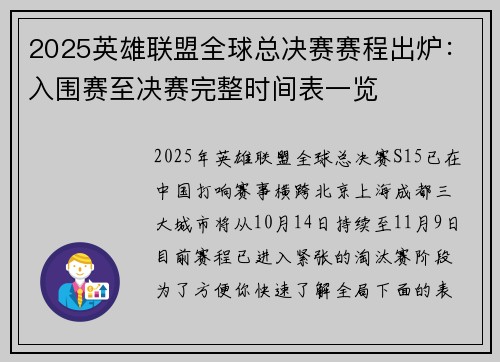 2025英雄联盟全球总决赛赛程出炉：入围赛至决赛完整时间表一览

2025年英雄联盟全球总决赛S15已在中国打响赛事横跨北京上海成都三大城市将从10月14日持续至11月9日目前赛程已进入紧张的淘汰赛阶段为了方便你快速了解全局下面的表